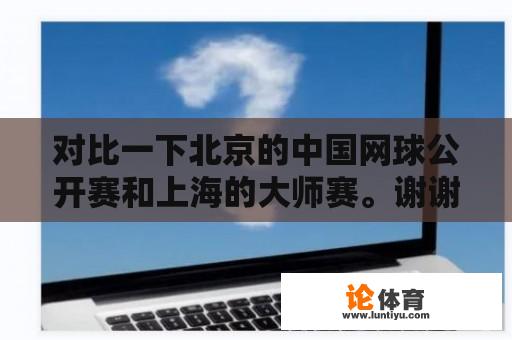 对比一下北京的中国网球公开赛和上海的大师赛。谢谢

论体育
www.luntiyu.com